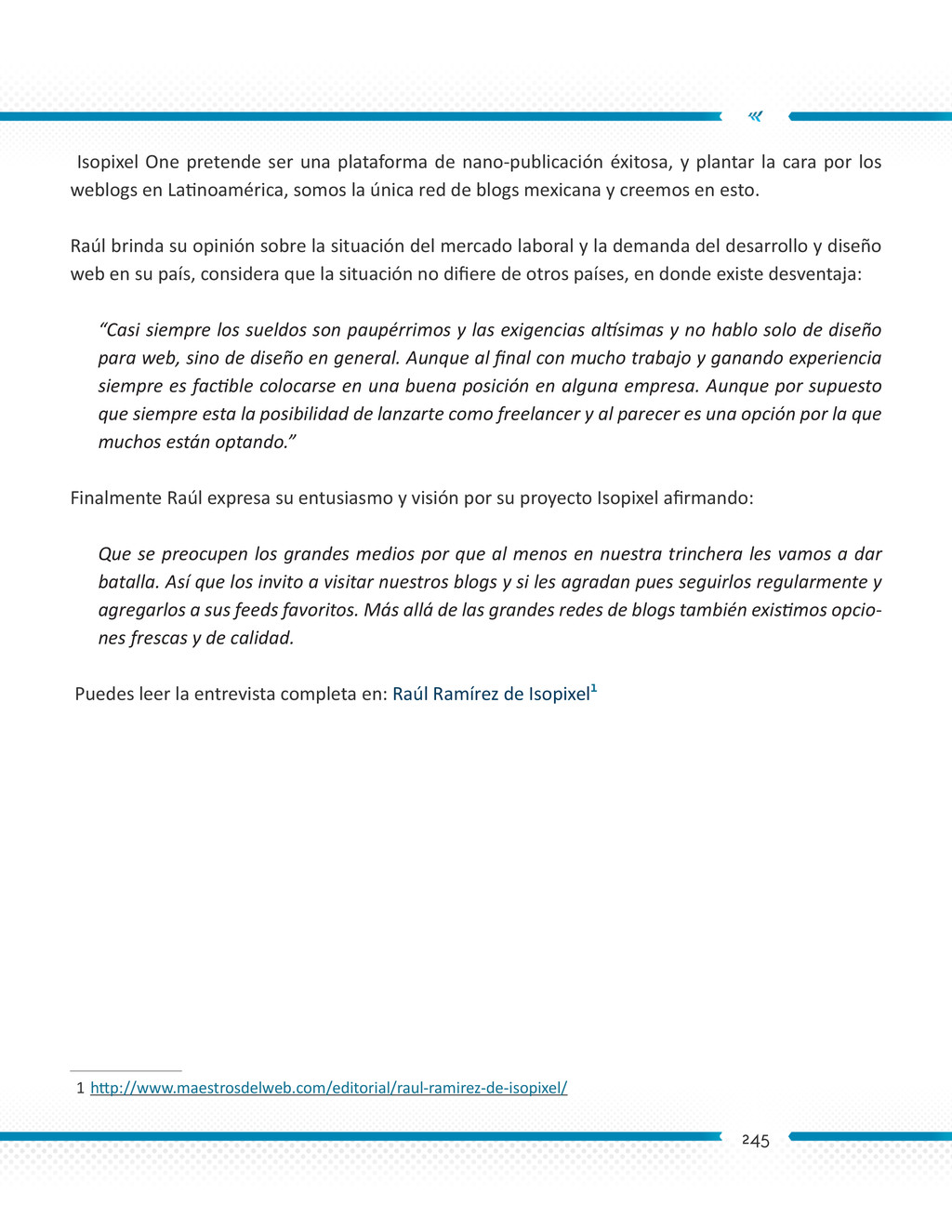 «

Isopixel One pretende ser una plataforma de nano-publicación éxitosa, y plantar la cara por los weblogs en Latinoamérica, somos la única red de blogs mexicana y creemos en esto.

Raúl brinda su opinión sobre la situación del mercado laboral y la demanda del desarrollo y diseño web en su país, considera que la situación no difiere de otros países, en donde existe desventaja:

“Casi siempre los sueldos son paupérrimos y las exigencias altísimas y no hablo solo de diseño para web, sino de diseño en general. Aunque al final con mucho trabajo y ganando experiencia siempre es factible colocarse en una buena posición en alguna empresa. Aunque por supuesto que siempre esta la posibilidad de lanzarte como freelancer y al parecer es una opción por la que muchos están optando.”

Finalmente Raúl expresa su entusiasmo y visión por su proyecto Isopixel afirmando:

Que se preocupen los grandes medios por que al menos en nuestra trinchera les vamos a dar batalla. Así que los invito a visitar nuestros blogs y si les agradan pues seguirlos regularmente y agregarlos a sus feeds favoritos. Más allá de las grandes redes de blogs también existimos opciones frescas y de calidad.

Puedes leer la entrevista completa en: Raúl Ramírez de Isopixel$^1$

1 http://www.maestrosdelweb.com/editorial/raul-ramirez-de-isopixel/

245